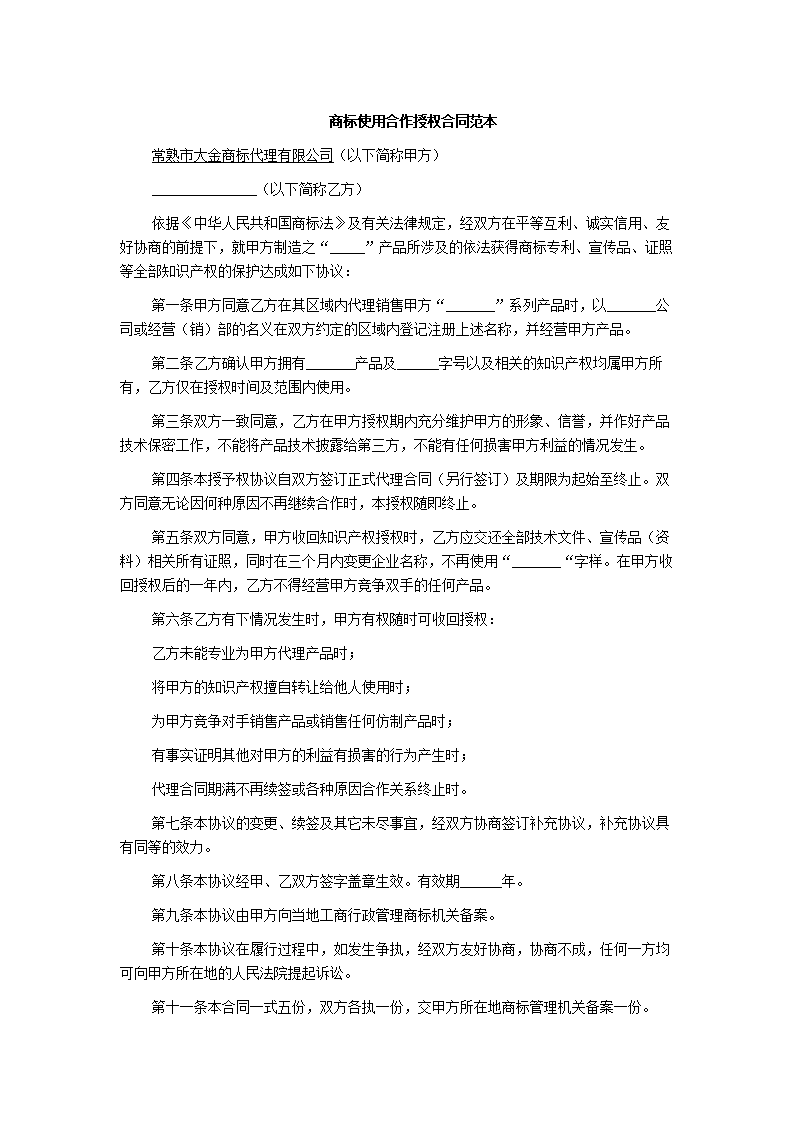 商标使用合作授权合同范本

常熟市大金商标代理有限公司（以下简称甲方）

______________（以下简称乙方）

依据《中华人民共和国商标法》及有关法律规定，经双方在平等互利、诚实信用、友好协商的前提下，就甲方制造之“_____”产品所涉及的依法获得商标专利、宣传品、证照等全部知识产权的保护达成如下协议：

第一条甲方同意乙方在其区域内代理销售甲方“_______”系列产品时，以_______公司或经营（销）部的名义在双方约定的区域内登记注册上述名称，并经营甲方产品。

第二条乙方确认甲方拥有_______产品及______字号以及相关的知识产权均属甲方所有，乙方仅在授权时间及范围内使用。

第三条双方一致同意，乙方在甲方授权期内充分维护甲方的形象、信誉，并作好产品技术保密工作，不能将产品技术披露给第三方，不能有任何损害甲方利益的情况发生。

第四条本授予权协议自双方签订正式代理合同（另行签订）及期限为起始至终止。双方同意无论因何种原因不再继续合作时，本授权随即终止。

第五条双方同意，甲方收回知识产权授权时，乙方应交还全部技术文件、宣传品（资料）相关所有证照，同时在三个月内变更企业名称，不再使用“_______“字样。在甲方收回授权后的一年内，乙方不得经营甲方竞争双手的任何产品。

第六条乙方有下情况发生时，甲方有权随时可收回授权：

乙方未能专业为甲方代理产品时；

将甲方的知识产权擅自转让给他人使用时；

为甲方竞争对手销售产品或销售任何仿制产品时；

有事实证明其他对甲方的利益有损害的行为产生时；

代理合同期满不再续签或各种原因合作关系终止时。

第七条本协议的变更、续签及其它未尽事宜，经双方协商签订补充协议，补充协议具有同等的效力。

第八条本协议经甲、乙双方签字盖章生效。有效期______年。

第九条本协议由甲方向当地工商行政管理商标机关备案。

第十条本协议在履行过程中，如发生争执，经双方友好协商，协商不成，任何一方均可向甲方所在地的人民法院提起诉讼。

第十一条本合同一式五份，双方各执一份，交甲方所在地商标管理机关备案一份。